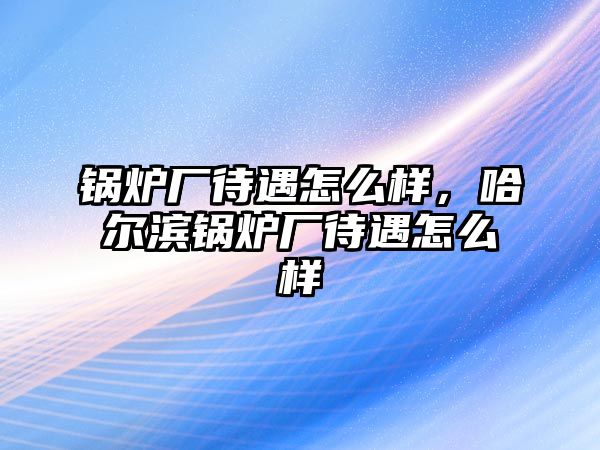 锅炉厂待遇怎么样，哈尔滨锅炉厂待遇怎么样